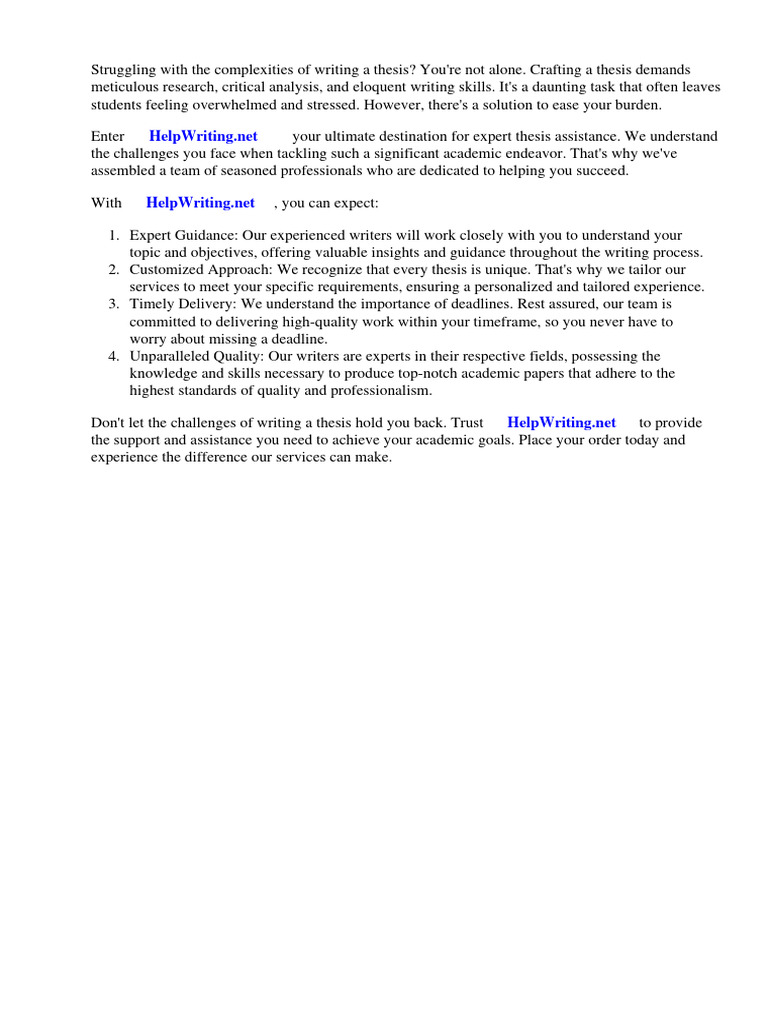 Struggling with the complexities of writing a thesis? You're not alone. Crafting a thesis demands meticulous research, critical analysis, and eloquent writing skills. It's a daunting task that often leaves students feeling overwhelmed and stressed. However, there's a solution to ease your burden.

Enter HelpWriting.net your ultimate destination for expert thesis assistance. We understand the challenges you face when tackling such a significant academic endeavor. That's why we've assembled a team of seasoned professionals who are dedicated to helping you succeed.

With HelpWriting.net , you can expect:

1. Expert Guidance: Our experienced writers will work closely with you to understand your topic and objectives, offering valuable insights and guidance throughout the writing process.
2. Customized Approach: We recognize that every thesis is unique. That's why we tailor our services to meet your specific requirements, ensuring a personalized and tailored experience.
3. Timely Delivery: We understand the importance of deadlines. Rest assured, our team is committed to delivering high-quality work within your timeframe, so you never have to worry about missing a deadline.
4. Unparalleled Quality: Our writers are experts in their respective fields, possessing the knowledge and skills necessary to produce top-notch academic papers that adhere to the highest standards of quality and professionalism.

Don't let the challenges of writing a thesis hold you back. Trust HelpWriting.net to provide the support and assistance you need to achieve your academic goals. Place your order today and experience the difference our services can make.